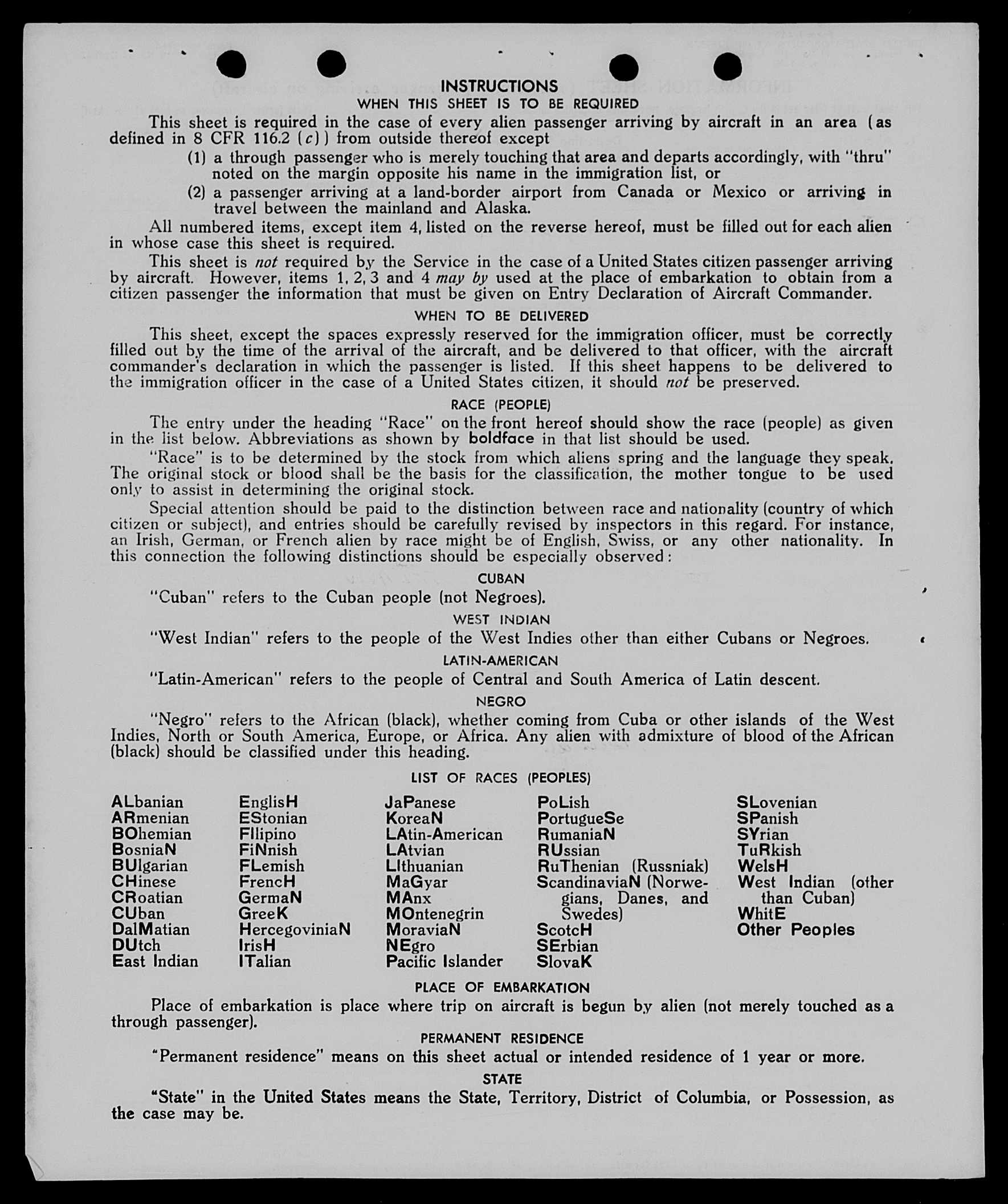 INSTRUCTIONS
WHEN THIS SHEET IS TO BE REQUIRED

This sheet is required in the case of every alien passenger arriving by aircraft in an area (as defined in 8 CFR 116.2 (c)) from outside thereof except

(1) a through passenger who is merely touching that area and departs accordingly, with "thru" noted on the margin opposite his name in the immigration list, or

(2) a passenger arriving at a land-border airport from Canada or Mexico or arriving in travel between the mainland and Alaska.

All numbered items, except item 4, listed on the reverse hereof, must be filled out for each alien in whose case this sheet is required.

This sheet is not required by the Service in the case of a United States citizen passenger arriving by aircraft. However, items 1, 2, 3 and 4 may by used at the place of embarkation to obtain from a citizen passenger the information that must be given on Entry Declaration of Aircraft Commander.

WHEN TO BE DELIVERED

This sheet, except the spaces expressly reserved for the immigration officer, must be correctly filled out by the time of the arrival of the aircraft, and be delivered to that officer, with the aircraft commander's declaration in which the passenger is listed. If this sheet happens to be delivered to the immigration officer in the case of a United States citizen, it should not be preserved.

RACE (PEOPLE)

The entry under the heading "Race" on the front hereof should show the race (people) as given in the list below. Abbreviations as shown by boldface in that list should be used.

"Race" is to be determined by the stock from which aliens spring and the language they speak. The original stock or blood shall be the basis for the classification, the mother tongue to be used only to assist in determining the original stock.

Special attention should be paid to the distinction between race and nationality (country of which citizen or subject), and entries should be carefully revised by inspectors in this regard. For instance, an Irish, German, or French alien by race might be of English, Swiss, or any other nationality. In this connection the following distinctions should be especially observed:

CUBAN

"Cuban" refers to the Cuban people (not Negroes).

WEST INDIAN

"West Indian" refers to the people of the West Indies other than either Cubans or Negroes.

LATIN-AMERICAN

"Latin-American" refers to the people of Central and South America of Latin descent.

NEGRO

"Negro" refers to the African (black), whether coming from Cuba or other islands of the West Indies, North or South America, Europe, or Africa. Any alien with admixture of blood of the African (black) should be classified under this heading.

LIST OF RACES (PEOPLES)

ALbanian
ARmenian
BOhemian
BosniaN
BUlgarian
CHinese
CRoatian
CUban
DalMatian
DUtch
East Indian

EnglisH
EStonian
FIlipino
FiNnish
FLemish
FrencH
GermaN
GreeK
HercegoviniaN
IrisH
ITalian

JaPanese
KoreaN
LAtin-American
LAtvian
LIthuanian
MaGyar
MAnx
MOntenegrin
MoraviaN
NEgro
Pacific Islander

PoLish
PortugueSe
RumaniaN
RUssian
RuThenian (Russniak)
ScandinaviaN (Norwegians, Danes, and Swedes)
ScotcH
SErbian
SlovaK

SLovenian
SPanish
SYrian
TuRkish
WelsH
West Indian (other than Cuban)
WhitE
Other Peoples

PLACE OF EMBARKATION

Place of embarkation is place where trip on aircraft is begun by alien (not merely touched as a through passenger).

PERMANENT RESIDENCE

"Permanent residence" means on this sheet actual or intended residence of 1 year or more.

STATE

"State" in the United States means the State, Territory, District of Columbia, or Possession, as the case may be.